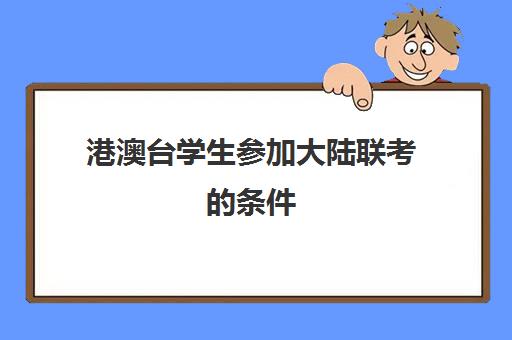 港澳台学生参加大陆联考的条件